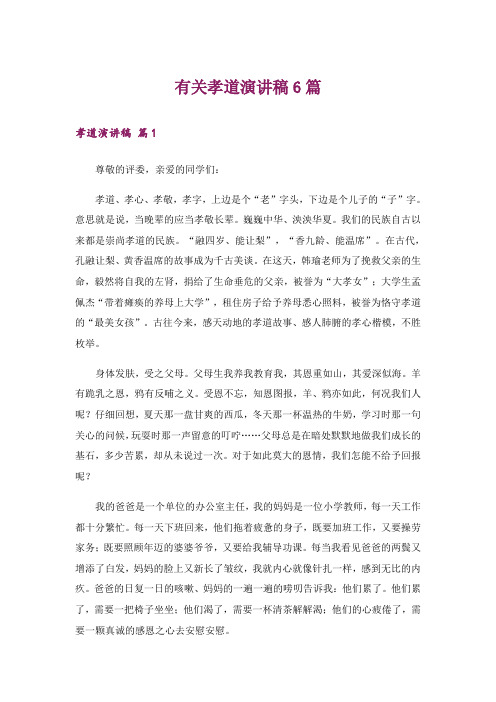 有关孝道演讲稿6篇

孝道演讲稿 篇1

尊敬的评委，亲爱的同学们：

孝道、孝心、孝敬，孝字，上边是个“老”字头，下边是个儿子的“子”字。意思就是说，当晚辈的应当孝敬长辈。巍巍中华、泱泱华夏。我们的民族自古以来都是崇尚孝道的民族。“融四岁、能让梨”，“香九龄、能温席”。在古代，孔融让梨、黄香温席的故事成为千古美谈。在这天，韩瑜老师为了挽救父亲的生命，毅然将自我的左肾，捐给了生命垂危的父亲，被誉为“大孝女”；大学生孟佩杰“带着瘫痪的养母上大学”，租住房子给予养母悉心照料，被誉为恪守孝道的“最美女孩”。古往今来，感天动地的孝道故事、感人肺腑的孝心楷模，不胜枚举。

身体发肤，受之父母。父母生我养我教育我，其恩重如山，其爱深似海。羊有跪乳之恩，鸦有反哺之义。受恩不忘，知恩图报，羊、鸦亦如此，何况我们人呢？仔细回想，夏天那一盘甘爽的西瓜，冬天那一杯温热的牛奶，学习时那一句关心的问候，玩耍时那一声留意的叮咛……父母总是在暗处默默地做我们成长的基石，多少苦累，却从未说过一次。对于如此莫大的恩情，我们怎能不给予回报呢？

我的爸爸是一个单位的办公室主任，我的妈妈是一位小学教师，每一天工作都十分繁忙。每一天下班回来，他们拖着疲惫的身子，既要加班工作，又要操劳家务；既要照顾年迈的婆婆爷爷，又要给我辅导功课。每当我看见爸爸的两鬓又增添了白发，妈妈的脸上又新长了皱纹，我就内心就像针扎一样，感到无比的内疚。爸爸的日复一日的咳嗽、妈妈的一遍一遍的唠叨告诉我：他们累了。他们累了，需要一把椅子坐坐；他们渴了，需要一杯清茶解解渴；他们的心疲倦了，需要一颗真诚的感恩之心去安慰安慰。